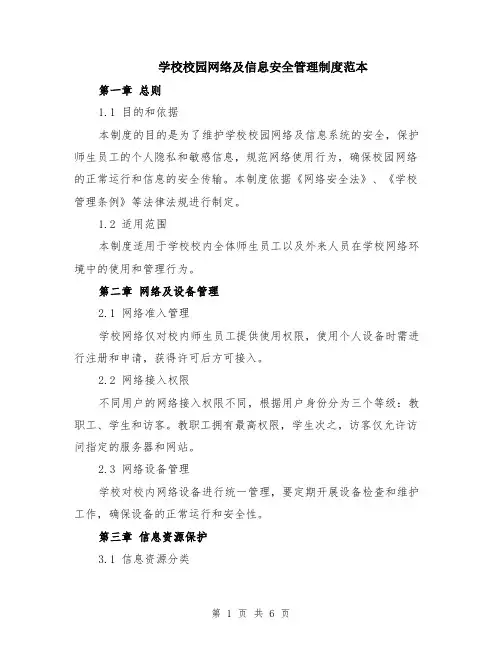 学校校园网络及信息安全管理制度范本

第一章 总则

1.1 目的和依据

本制度的目的是为了维护学校校园网络及信息系统的安全，保护师生员工的个人隐私和敏感信息，规范网络使用行为，确保校园网络的正常运行和信息的安全传输。本制度依据《网络安全法》、《学校管理条例》等法律法规进行制定。

1.2 适用范围

本制度适用于学校校内全体师生员工以及外来人员在学校网络环境中的使用和管理行为。

第二章 网络及设备管理

2.1 网络准入管理

学校网络仅对校内师生员工提供使用权限，使用个人设备时需进行注册和申请，获得许可后方可接入。

2.2 网络接入权限

不同用户的网络接入权限不同，根据用户身份分为三个等级：教职工、学生和访客。教职工拥有最高权限，学生次之，访客仅允许访问指定的服务器和网站。

2.3 网络设备管理

学校对校内网络设备进行统一管理，要定期开展设备检查和维护工作，确保设备的正常运行和安全性。

第三章 信息资源保护

3.1 信息资源分类

第 1 页 共 6 页